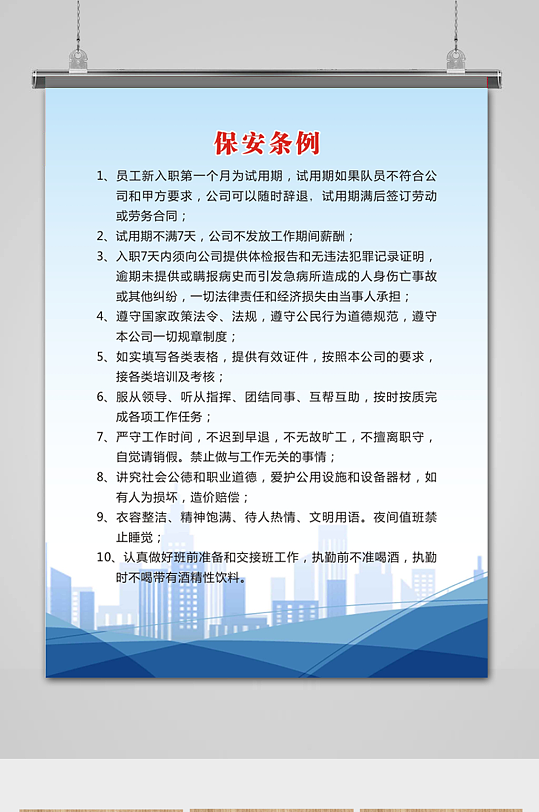 保安条例

1、员工新入职第一个月为试用期，试用期如果队员不符合公司和甲方要求，公司可以随时辞退，试用期满后签订劳动或劳务合同；

2、试用期不满7天，公司不发放工作期间薪酬；

3、入职7天内须向公司提供体检报告和无违法犯罪记录证明，逾期未提供或瞒报病史而引发急病所造成的人身伤亡事故或其他纠纷，一切法律责任和经济损失由当事人承担；

4、遵守国家政策法令、法规，遵守公民行为道德规范，遵守本公司一切规章制度；

5、如实填写各类表格，提供有效证件，按照本公司的要求，接各类培训及考核；

6、服从领导、听从指挥、团结同事、互帮互助，按时按质完成各项工作任务；

7、严守工作时间，不迟到早退，不无故旷工，不擅离职守，自觉请销假。禁止做与工作无关的事情；

8、讲究社会公德和职业道德，爱护公用设施和设备器材，如有人为损坏，造价赔偿；

9、衣容整洁、精神饱满、待人热情、文明用语。夜间值班禁止睡觉；

10、认真做好班前准备和交接班工作，执勤前不准喝酒，执勤时不喝带有酒精性饮料。